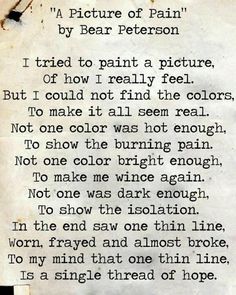 "A Picture of Pain"
by Bear Peterson

I tried to paint a picture,
Of how I really feel.
But I could not find the colors,
To make it all seem real.
Not one color was hot enough,
To show the burning pain.
Not one color bright enough,
To make me wince again.
Not one was dark enough,
To show the isolation.
In the end saw one thin line,
Worn, frayed and almost broke,
To my mind that one thin line,
Is a single thread of hope.